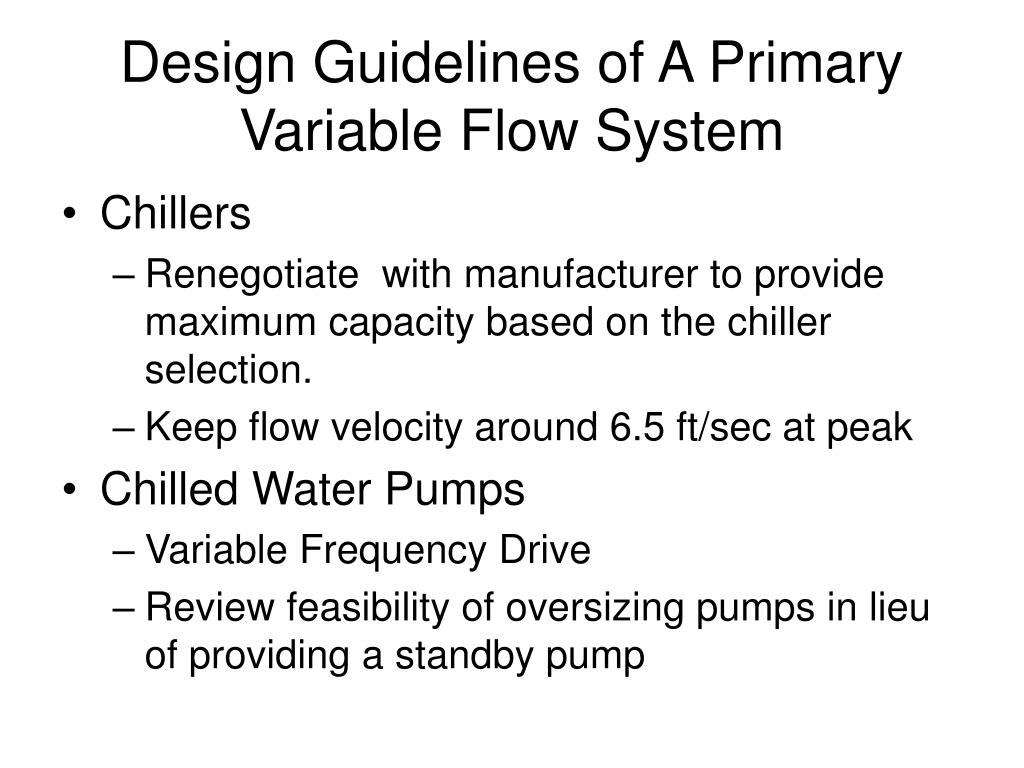 Design Guidelines of A Primary Variable Flow System

• Chillers
  – Renegotiate  with manufacturer to provide maximum capacity based on the chiller selection.
  – Keep flow velocity around 6.5 ft/sec at peak
• Chilled Water Pumps
  – Variable Frequency Drive
  – Review feasibility of oversizing pumps in lieu of providing a standby pump